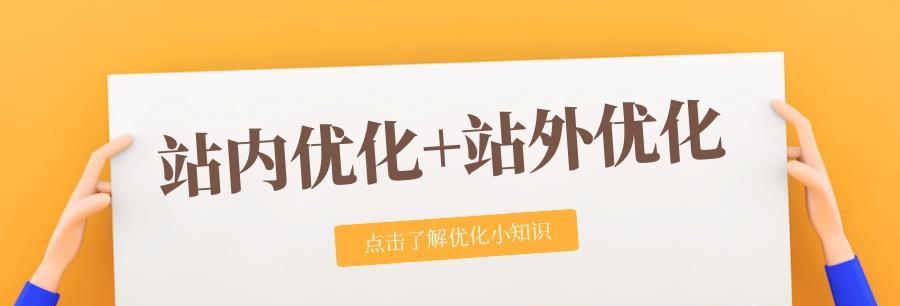 站内优化+站外优化

点击了解优化小知识